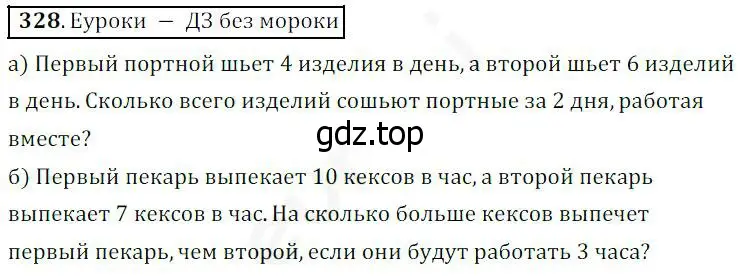 328. Еуроки — ДЗ без мороки

а) Первый портной шьет 4 изделия в день, а второй шьет 6 изделий в день. Сколько всего изделий сошьют портные за 2 дня, работая вместе?

gdz.top

б) Первый пекарь выпекает 10 кексов в час, а второй пекарь выпекает 7 кексов в час. На сколько больше кексов выпечет первый пекарь, чем второй, если они будут работать 3 часа?